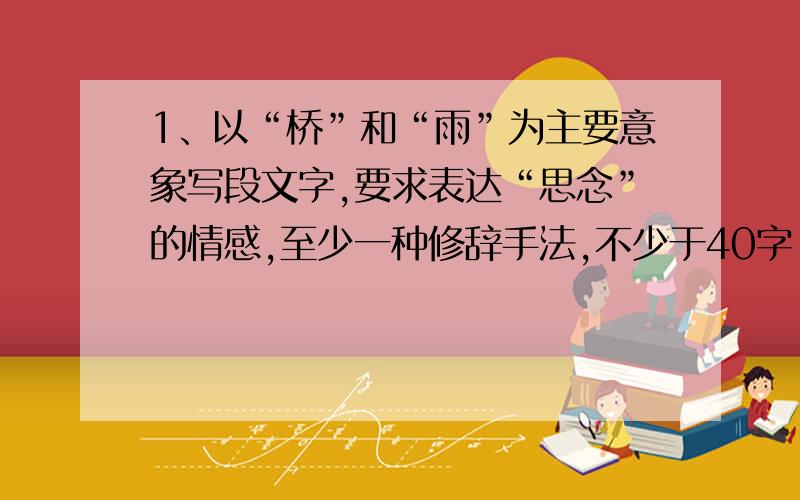 1、以“桥”和“雨”为主要意象写段文字,要求表达“思念”的情感,至少一种修辞手法,不少于40字